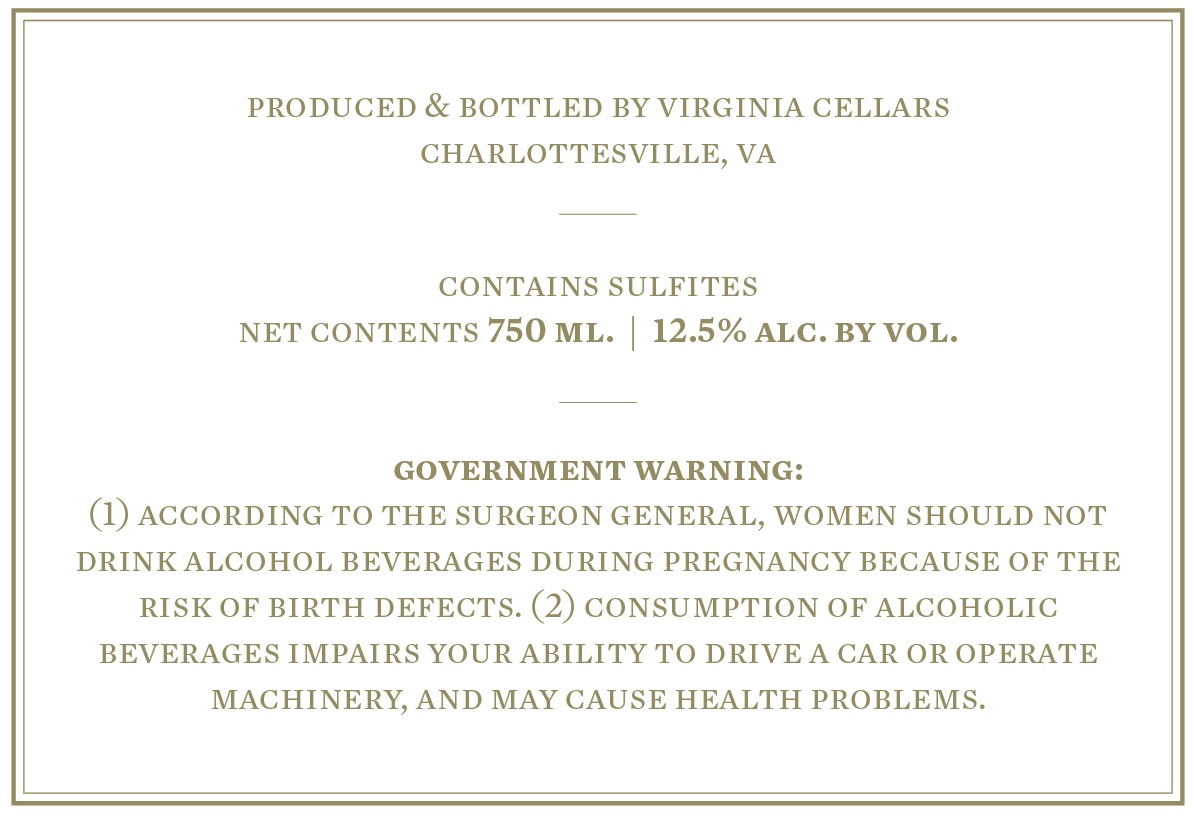 PRODUCED & BOTTLED BY VIRGINIA CELLARS
CHARLOTTESVILLE, VA

CONTAINS SULFITES
NET CONTENTS 750 ML. | 12.5% ALC. BY VOL.

GOVERNMENT WARNING:
(1) ACCORDING TO THE SURGEON GENERAL, WOMEN SHOULD NOT DRINK ALCOHOL BEVERAGES DURING PREGNANCY BECAUSE OF THE RISK OF BIRTH DEFECTS. (2) CONSUMPTION OF ALCOHOLIC BEVERAGES IMPAIRS YOUR ABILITY TO DRIVE A CAR OR OPERATE MACHINERY, AND MAY CAUSE HEALTH PROBLEMS.